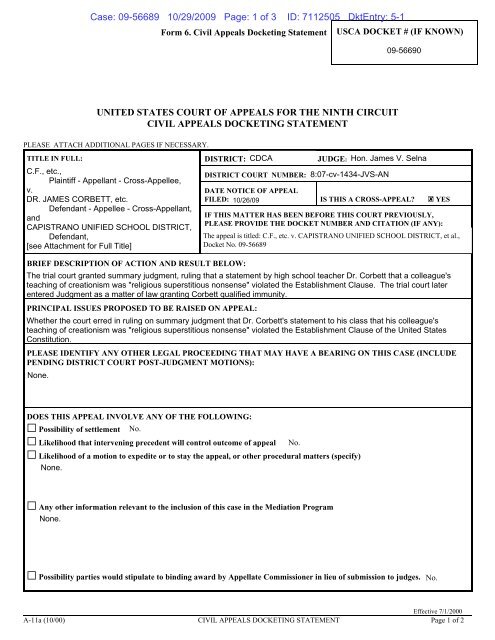 Case: 09-56689 10/29/2009 Page: 1 of 3 ID: 7112505 DktEntry: 5-1

Form 6. Civil Appeals Docketing Statement

USCA DOCKET # (IF KNOWN)
09-56690

UNITED STATES COURT OF APPEALS FOR THE NINTH CIRCUIT
CIVIL APPEALS DOCKETING STATEMENT

PLEASE ATTACH ADDITIONAL PAGES IF NECESSARY.

TITLE IN FULL:
C.F., etc.,
Plaintiff - Appellant - Cross-Appellee,
v.
DR. JAMES CORBETT, etc.
Defendant - Appellee - Cross-Appellant,
and
CAPISTRANO UNIFIED SCHOOL DISTRICT,
Defendant,
[see Attachment for Full Title]

DISTRICT: CDCA JUDGE: Hon. James V. Selna

DISTRICT COURT NUMBER: 8:07-cv-1434-JVS-AN

DATE NOTICE OF APPEAL FILED: 10/26/09

IS THIS A CROSS-APPEAL? ☒ YES

IF THIS MATTER HAS BEEN BEFORE THIS COURT PREVIOUSLY, PLEASE PROVIDE THE DOCKET NUMBER AND CITATION (IF ANY):
The appeal is titled: C.F., etc. v. CAPISTRANO UNIFIED SCHOOL DISTRICT, et al., Docket No. 09-56689

BRIEF DESCRIPTION OF ACTION AND RESULT BELOW:
The trial court granted summary judgment, ruling that a statement by high school teacher Dr. Corbett that a colleague's teaching of creationism was "religious superstitious nonsense" violated the Establishment Clause. The trial court later entered Judgment as a matter of law granting Corbett qualified immunity.

PRINCIPAL ISSUES PROPOSED TO BE RAISED ON APPEAL:
Whether the court erred in ruling on summary judgment that Dr. Corbett's statement to his class that his colleague's teaching of creationism was "religious superstitious nonsense" violated the Establishment Clause of the United States Constitution.

PLEASE IDENTIFY ANY OTHER LEGAL PROCEEDING THAT MAY HAVE A BEARING ON THIS CASE (INCLUDE PENDING DISTRICT COURT POST-JUDGMENT MOTIONS):
None.

DOES THIS APPEAL INVOLVE ANY OF THE FOLLOWING:
☐ Possibility of settlement No.
☐ Likelihood that intervening precedent will control outcome of appeal No.
☐ Likelihood of a motion to expedite or to stay the appeal, or other procedural matters (specify)
None.

☐ Any other information relevant to the inclusion of this case in the Mediation Program
None.

☐ Possibility parties would stipulate to binding award by Appellate Commissioner in lieu of submission to judges. No.

Effective 7/1/2000
A-11a (10/00) CIVIL APPEALS DOCKETING STATEMENT Page 1 of 2